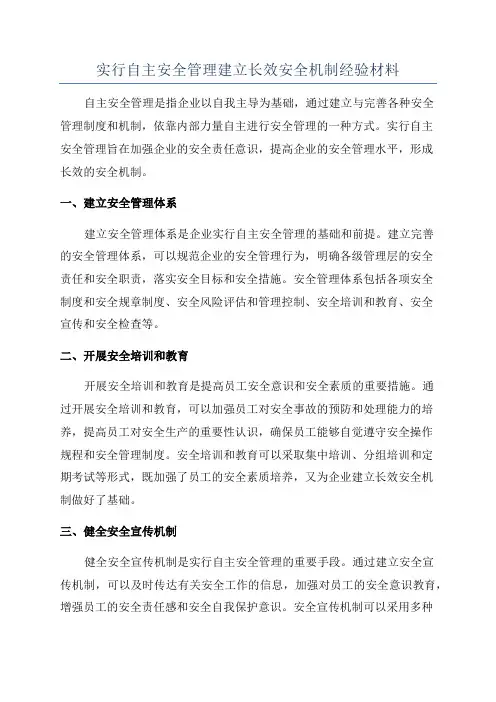 实行自主安全管理建立长效安全机制经验材料

自主安全管理是指企业以自我主导为基础，通过建立与完善各种安全管理制度和机制，依靠内部力量自主进行安全管理的一种方式。实行自主安全管理旨在加强企业的安全责任意识，提高企业的安全管理水平，形成长效的安全机制。

一、建立安全管理体系

建立安全管理体系是企业实行自主安全管理的基础和前提。建立完善的安全管理体系，可以规范企业的安全管理行为，明确各级管理层的安全责任和安全职责，落实安全目标和安全措施。安全管理体系包括各项安全制度和安全规章制度、安全风险评估和管理控制、安全培训和教育、安全宣传和安全检查等。

二、开展安全培训和教育

开展安全培训和教育是提高员工安全意识和安全素质的重要措施。通过开展安全培训和教育，可以加强员工对安全事故的预防和处理能力的培养，提高员工对安全生产的重要性认识，确保员工能够自觉遵守安全操作规程和安全管理制度。安全培训和教育可以采取集中培训、分组培训和定期考试等形式，既加强了员工的安全素质培养，又为企业建立长效安全机制做好了基础。

三、健全安全宣传机制

健全安全宣传机制是实行自主安全管理的重要手段。通过建立安全宣传机制，可以及时传达有关安全工作的信息，加强对员工的安全意识教育，增强员工的安全责任感和安全自我保护意识。安全宣传机制可以采用多种